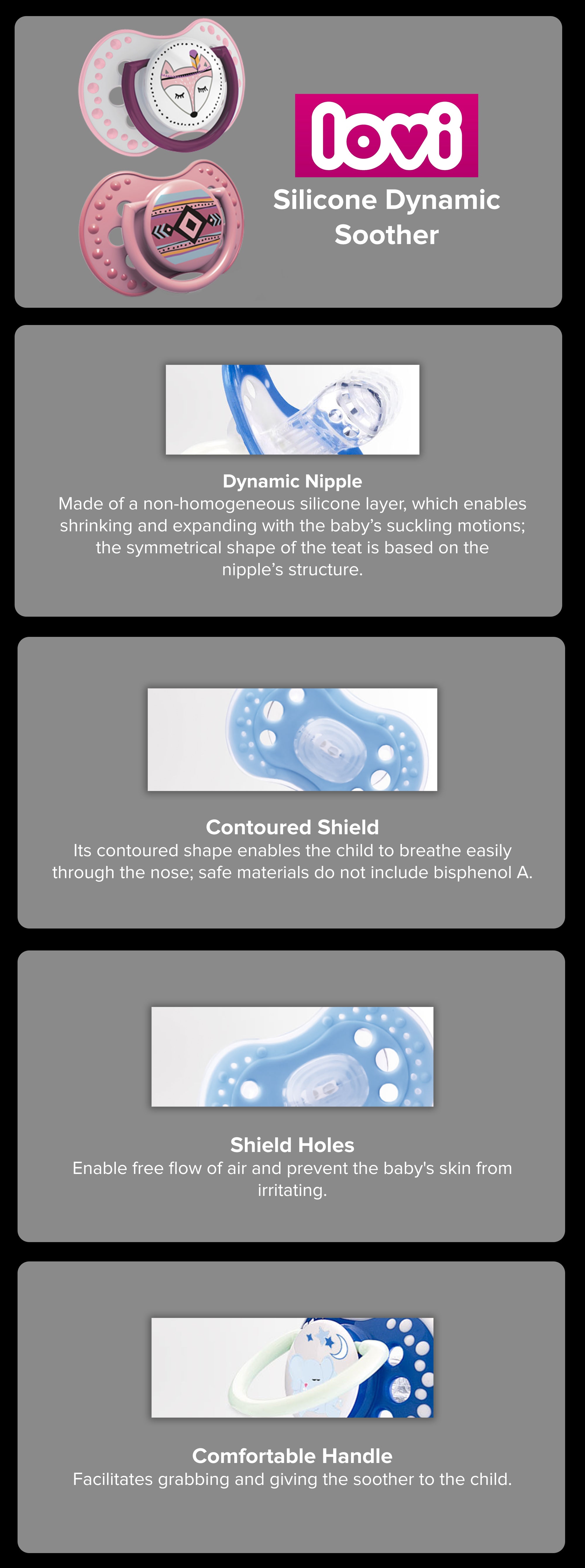 lovi

Silicone Dynamic Soother

Dynamic Nipple
Made of a non-homogeneous silicone layer, which enables shrinking and expanding with the baby's suckling motions; the symmetrical shape of the teat is based on the nipple's structure.

Contoured Shield
Its contoured shape enables the child to breathe easily through the nose; safe materials do not include bisphenol A.

Shield Holes
Enable free flow of air and prevent the baby's skin from irritating.

Comfortable Handle
Facilitates grabbing and giving the soother to the child.